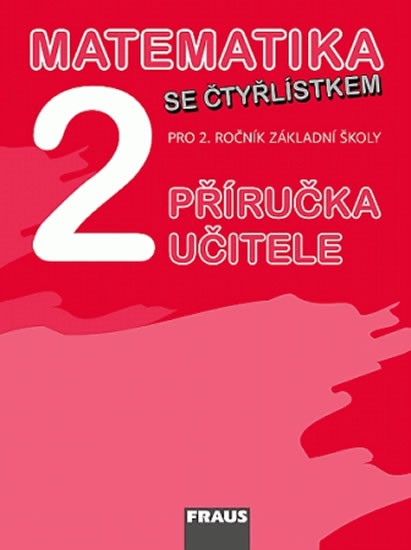 MATEMATIKA
SE ČTYŘLÍSTKEM
2
PRO 2. ROČNÍK ZÁKLADNÍ ŠKOLY
PŘÍRUČKA UČITELE
FRAUS